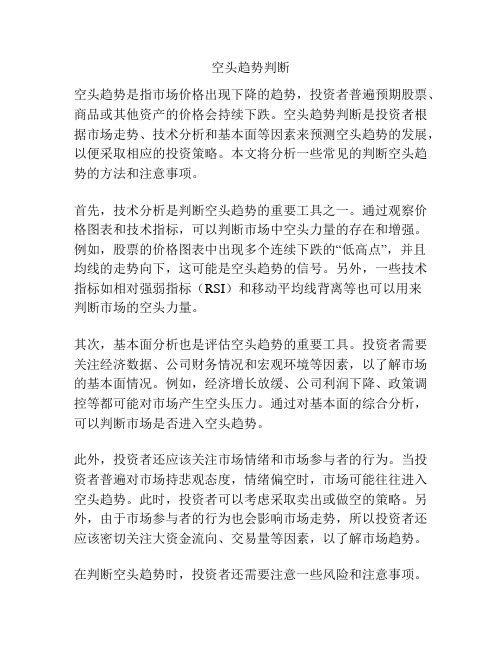 空头趋势判断

空头趋势是指市场价格出现下降的趋势，投资者普遍预期股票、商品或其他资产的价格会持续下跌。空头趋势判断是投资者根据市场走势、技术分析和基本面等因素来预测空头趋势的发展，以便采取相应的投资策略。本文将分析一些常见的判断空头趋势的方法和注意事项。

首先，技术分析是判断空头趋势的重要工具之一。通过观察价格图表和技术指标，可以判断市场中空头力量的存在和增强。例如，股票的价格图表中出现多个连续下跌的“低高点”，并且均线的走势向下，这可能是空头趋势的信号。另外，一些技术指标如相对强弱指标（RSI）和移动平均线背离等也可以用来判断市场的空头力量。

其次，基本面分析也是评估空头趋势的重要工具。投资者需要关注经济数据、公司财务情况和宏观环境等因素，以了解市场的基本面情况。例如，经济增长放缓、公司利润下降、政策调控等都可能对市场产生空头压力。通过对基本面的综合分析，可以判断市场是否进入空头趋势。

此外，投资者还应该关注市场情绪和市场参与者的行为。当投资者普遍对市场持悲观态度，情绪偏空时，市场可能往往进入空头趋势。此时，投资者可以考虑采取卖出或做空的策略。另外，由于市场参与者的行为也会影响市场走势，所以投资者还应该密切关注大资金流向、交易量等因素，以了解市场趋势。

在判断空头趋势时，投资者还需要注意一些风险和注意事项。